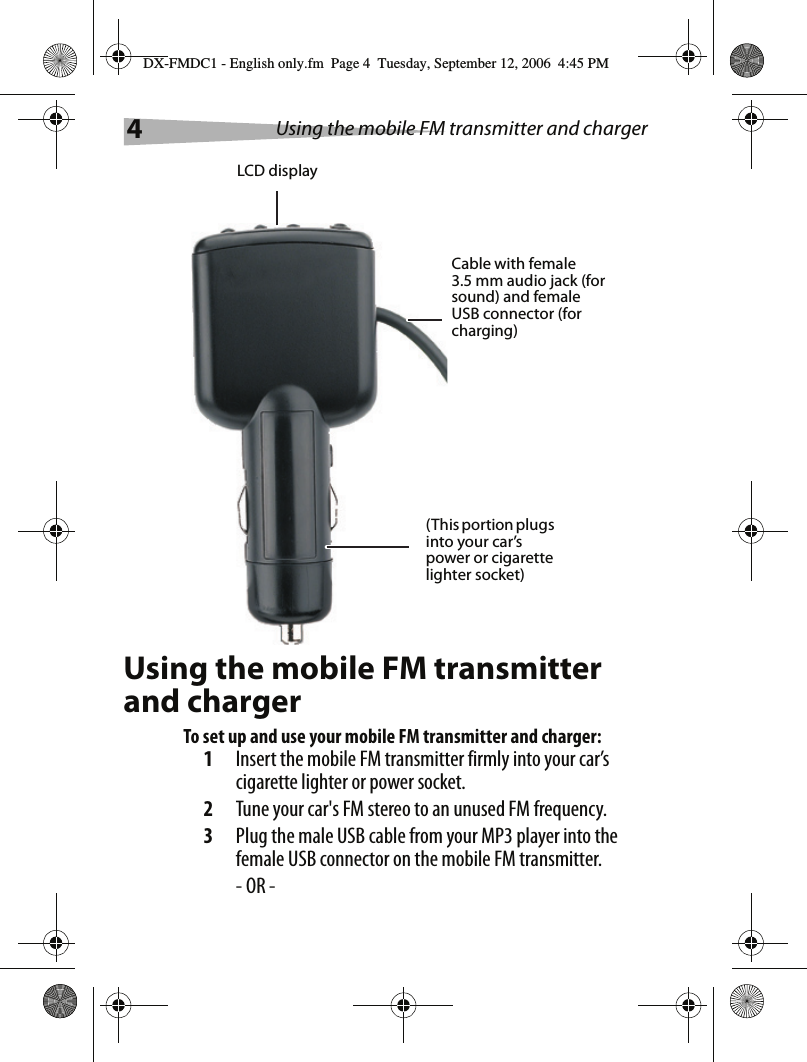 DX-FMDC1 - English only.fm Page 4 Tuesday, September 12, 2006 4:45 PM

4 Using the mobile FM transmitter and charger

LCD display

Cable with female 3.5 mm audio jack (for sound) and female USB connector (for charging)

(This portion plugs into your car's power or cigarette lighter socket)

Using the mobile FM transmitter and charger

To set up and use your mobile FM transmitter and charger:

1 Insert the mobile FM transmitter firmly into your car's cigarette lighter or power socket.

2 Tune your car's FM stereo to an unused FM frequency.

3 Plug the male USB cable from your MP3 player into the female USB connector on the mobile FM transmitter.

- OR -